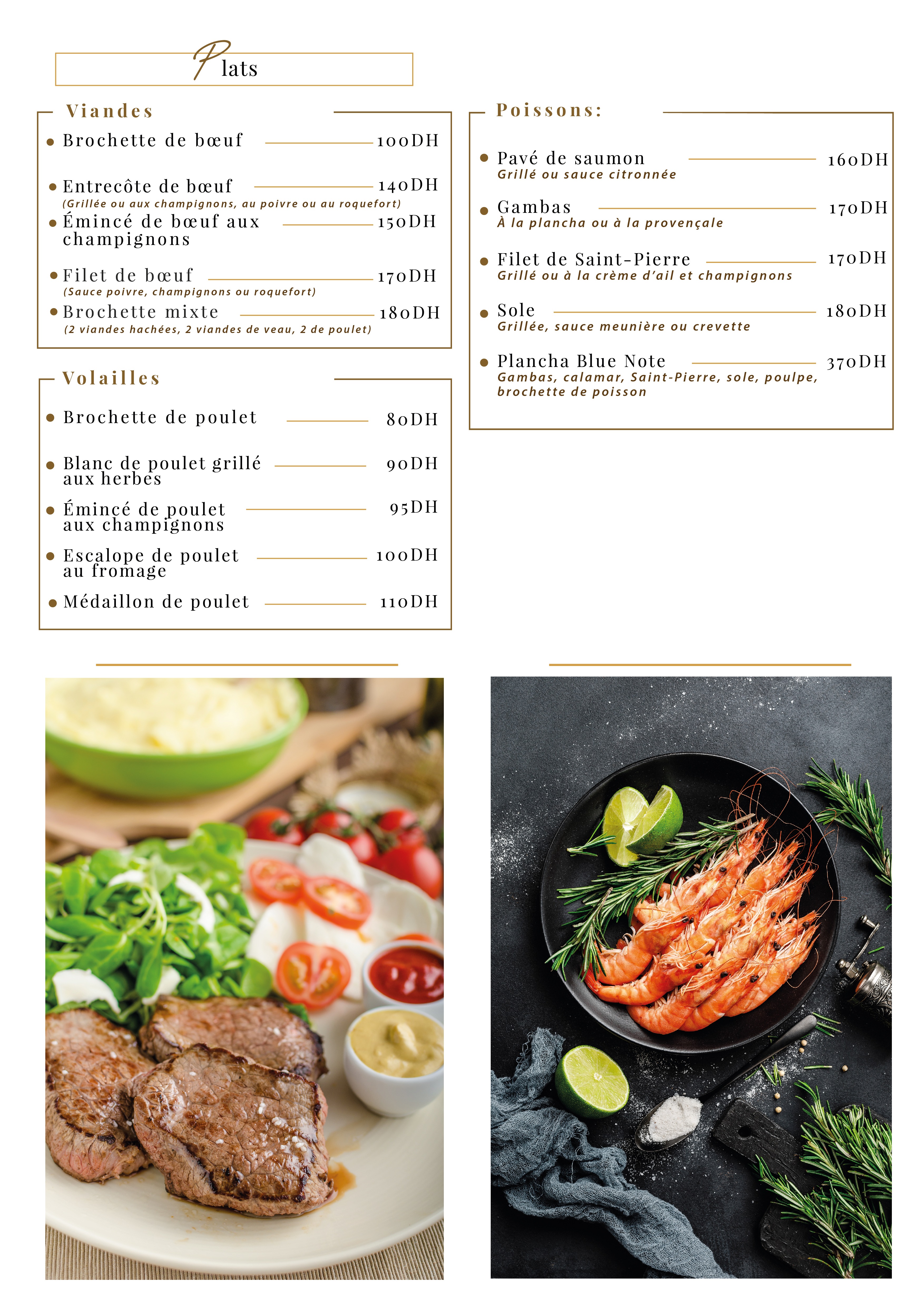 Plats

Viandes

• Brochette de bœuf 100DH

• Entrecôte de bœuf 140DH
(Grillée ou aux champignons, au poivre ou au roquefort)

• Émincé de bœuf aux champignons 150DH

• Filet de bœuf 170DH
(Sauce poivre, champignons ou roquefort)

• Brochette mixte 180DH
(2 viandes hachées, 2 viandes de veau, 2 de poulet)

Volailles

• Brochette de poulet 80DH

• Blanc de poulet grillé aux herbes 90DH

• Émincé de poulet aux champignons 95DH

• Escalope de poulet au fromage 100DH

• Médaillon de poulet 110DH

Poissons:

• Pavé de saumon 160DH
Grillé ou sauce citronnée

• Gambas 170DH
À la plancha ou à la provençale

• Filet de Saint-Pierre 170DH
Grillé ou à la crème d'ail et champignons

• Sole 180DH
Grillée, sauce meunière ou crevette

• Plancha Blue Note 370DH
Gambas, calamar, Saint-Pierre, sole, poulpe, brochette de poisson